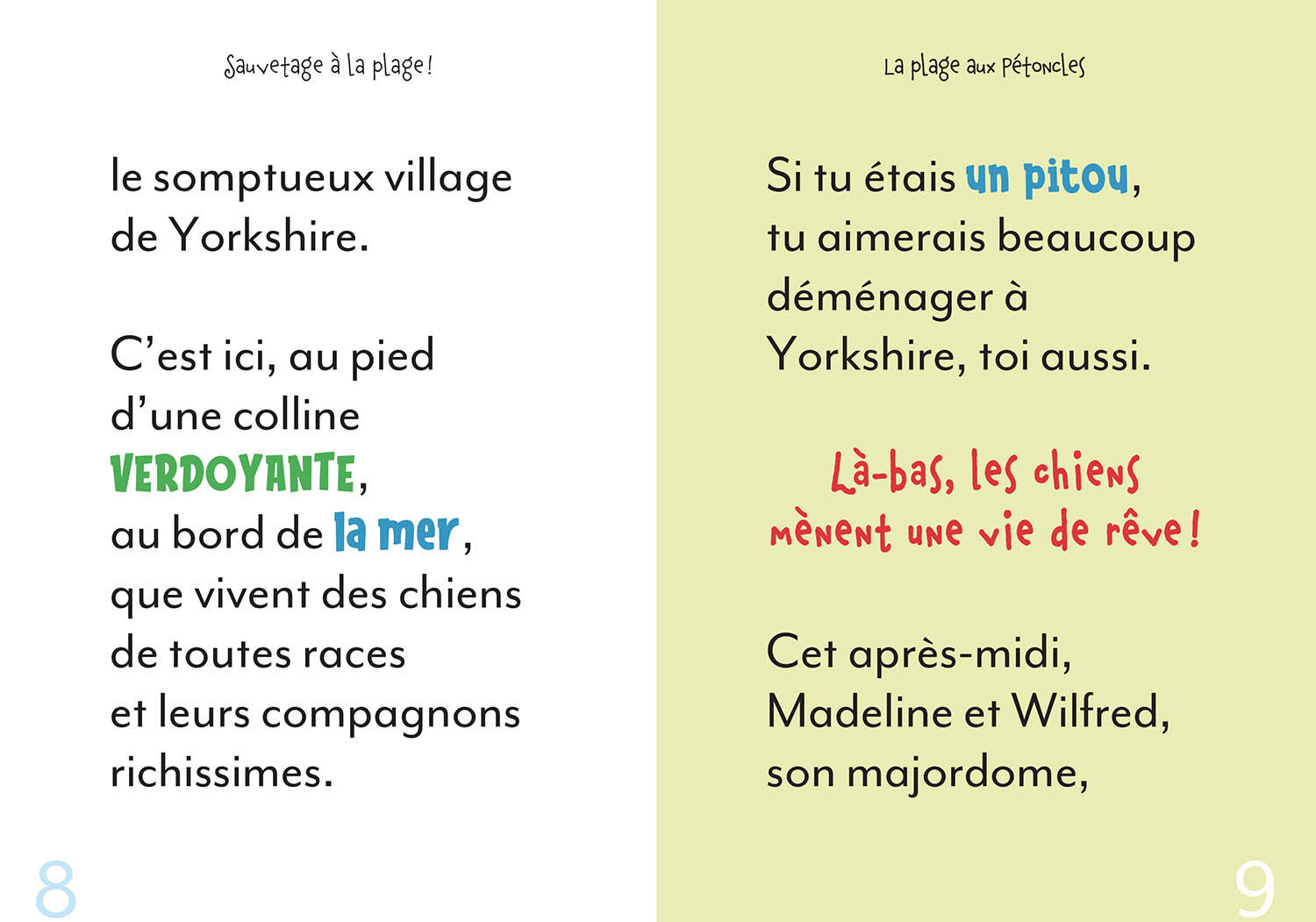 Sauvetage à la plage!

le somptueux village de Yorkshire.

C'est ici, au pied d'une colline VERDOYANTE, au bord de la mer, que vivent des chiens de toutes races et leurs compagnons richissimes.

8

La plage aux Pétoncles

Si tu étais un pitou, tu aimerais beaucoup déménager à Yorkshire, toi aussi.

Là-bas, les chiens mènent une vie de rêve!

Cet après-midi, Madeline et Wilfred, son majordome,

9